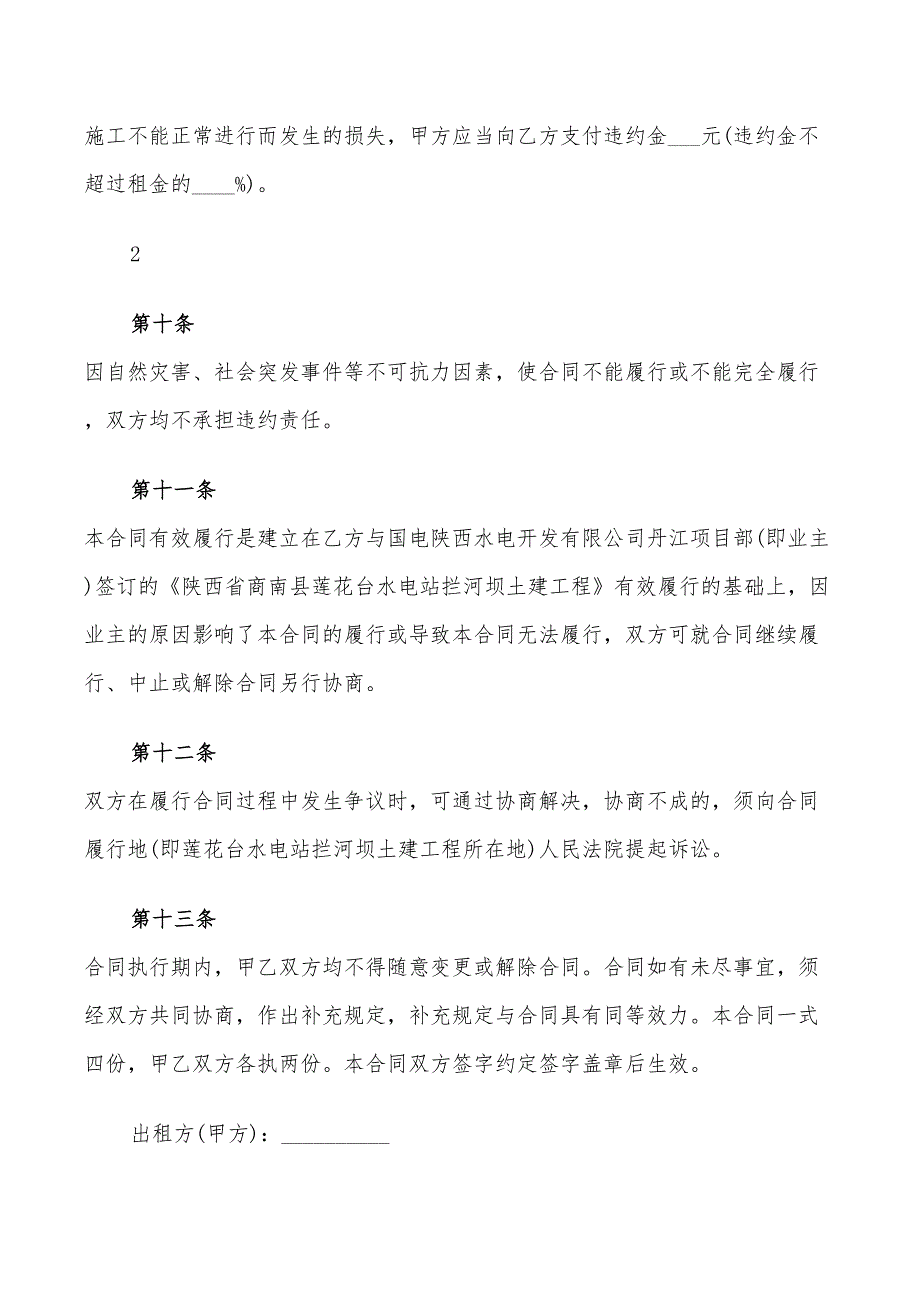 施工不能正常进行而发生的损失，甲方应当向乙方支付违约金___元(违约金不超过租金的____%)。

2

第十条

因自然灾害、社会突发事件等不可抗力因素，使合同不能履行或不能完全履行，双方均不承担违约责任。

第十一条

本合同有效履行是建立在乙方与国电陕西水电开发有限公司丹江项目部(即业主)签订的《陕西省商南县莲花台水电站拦河坝土建工程》有效履行的基础上，因业主的原因影响了本合同的履行或导致本合同无法履行，双方可就合同继续履行、中止或解除合同另行协商。

第十二条

双方在履行合同过程中发生争议时，可通过协商解决，协商不成的，须向合同履行地(即莲花台水电站拦河坝土建工程所在地)人民法院提起诉讼。

第十三条

合同执行期内，甲乙双方均不得随意变更或解除合同。合同如有未尽事宜，须经双方共同协商，作出补充规定，补充规定与合同具有同等效力。本合同一式四份，甲乙双方各执两份。本合同双方签字约定签字盖章后生效。

出租方(甲方)：__________